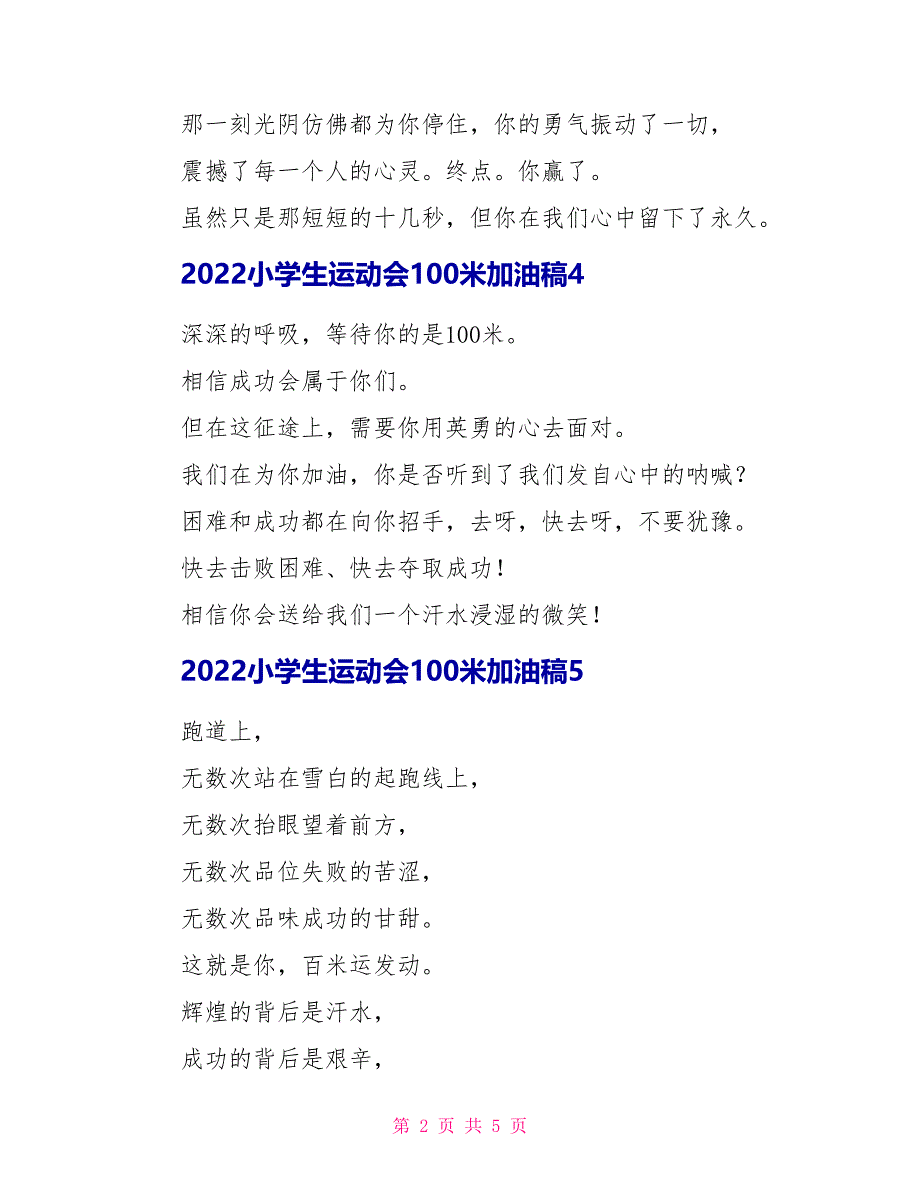 那一刻光阴仿佛都为你停住，你的勇气振动了一切，

震撼了每一个人的心灵。终点。你赢了。

虽然只是那短短的十几秒，但你在我们心中留下了永久。

2022小学生运动会100米加油稿4

深深的呼吸，等待你的是100米。

相信成功会属于你们。

但在这征途上，需要你用英勇的心去面对。

我们在为你加油，你是否听到了我们发自心中的呐喊？

困难和成功都在向你招手，去呀，快去呀，不要犹豫。

快去击败困难、快去夺取成功！

相信你会送给我们一个汗水浸湿的微笑！

2022小学生运动会100米加油稿5

跑道上，

无数次站在雪白的起跑线上，

无数次抬眼望着前方，

无数次品位失败的苦涩，

无数次品味成功的甘甜。

这就是你，百米运发动。

辉煌的背后是汗水，

成功的背后是艰辛，

第 2 页 共 5 页